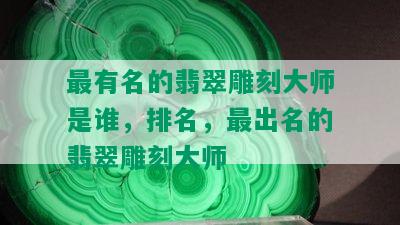 最有名的翡翠雕刻大师是谁，排名，最出名的翡翠雕刻大师